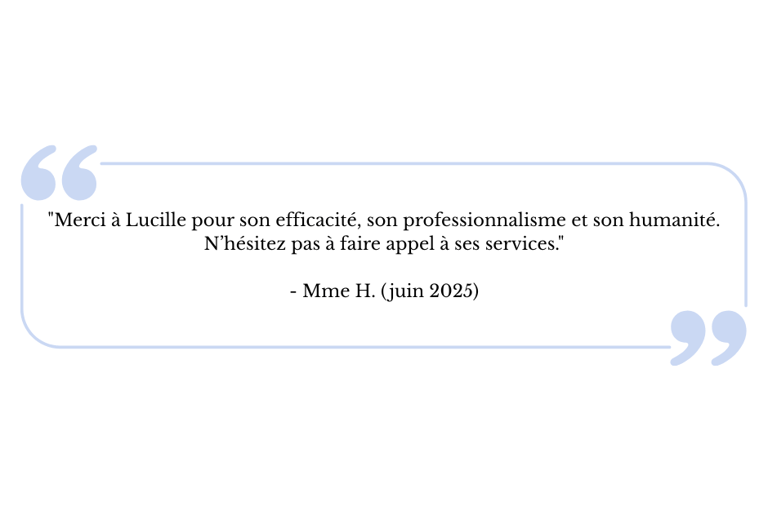 "Merci à Lucille pour son efficacité, son professionnalisme et son humanité. N'hésitez pas à faire appel à ses services."

- Mme H. (juin 2025)